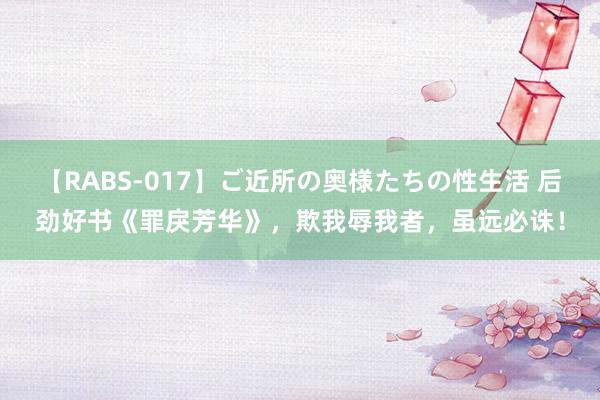 【RABS-017】ご近所の奥様たちの性生活 后劲好书《罪戾芳华》，欺我辱我者，虽远必诛！